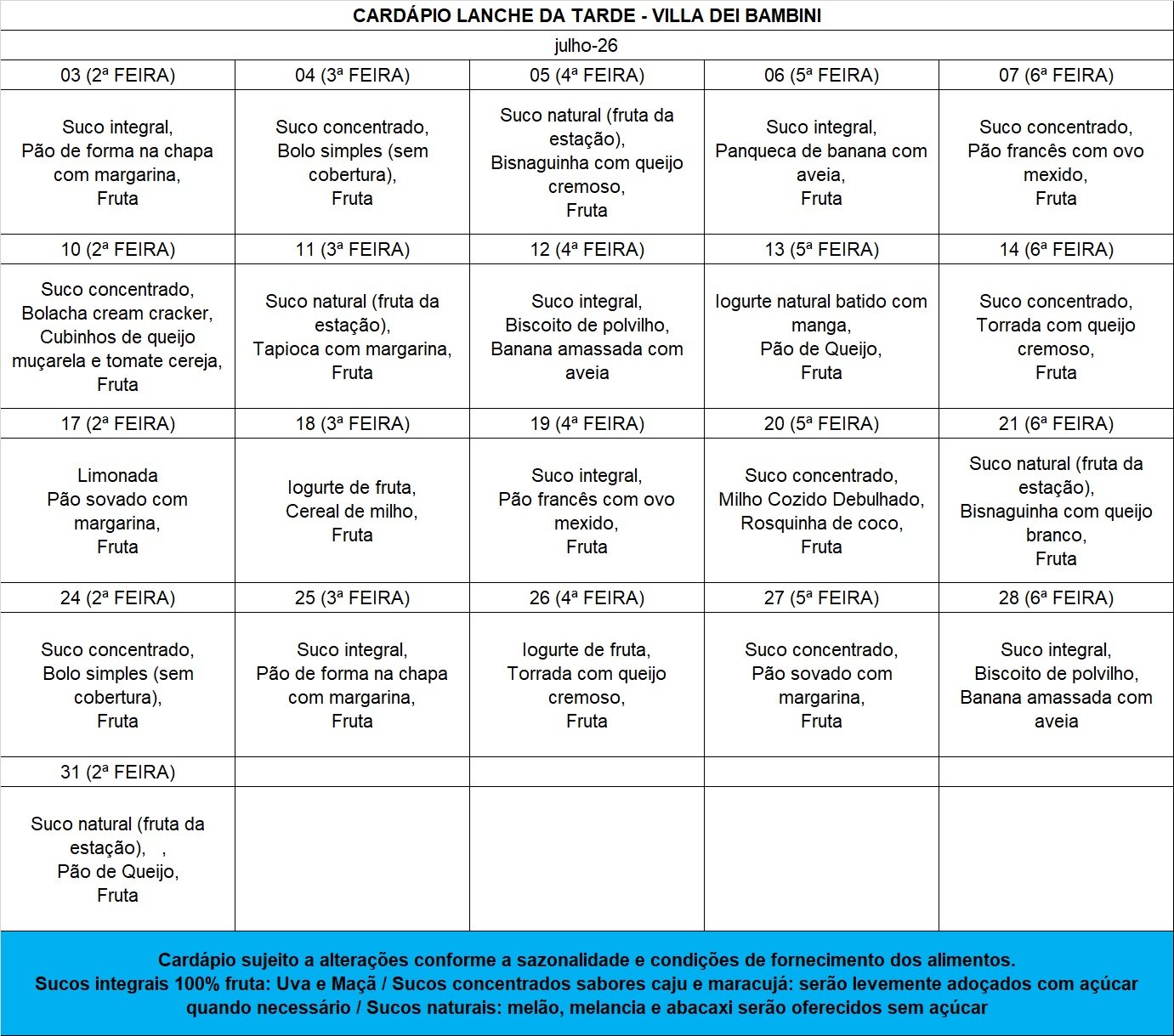 CARDÁPIO LANCHE DA TARDE - VILLA DEI BAMBINI

julho-26

| 03 (2ª FEIRA) | 04 (3ª FEIRA) | 05 (4ª FEIRA) | 06 (5ª FEIRA) | 07 (6ª FEIRA) |
|---|---|---|---|---|
| Suco integral, Pão de forma na chapa com margarina, Fruta | Suco concentrado, Bolo simples (sem cobertura), Fruta | Suco natural (fruta da estação), Bisnaguinha com queijo cremoso, Fruta | Suco integral, Panqueca de banana com aveia, Fruta | Suco concentrado, Pão francês com ovo mexido, Fruta |
| 10 (2ª FEIRA) | 11 (3ª FEIRA) | 12 (4ª FEIRA) | 13 (5ª FEIRA) | 14 (6ª FEIRA) |
| Suco concentrado, Bolacha cream cracker, Cubinhos de queijo muçarela e tomate cereja, Fruta | Suco natural (fruta da estação), Tapioca com margarina, Fruta | Suco integral, Biscoito de polvilho, Banana amassada com aveia | Iogurte natural batido com manga, Pão de Queijo, Fruta | Suco concentrado, Torrada com queijo cremoso, Fruta |
| 17 (2ª FEIRA) | 18 (3ª FEIRA) | 19 (4ª FEIRA) | 20 (5ª FEIRA) | 21 (6ª FEIRA) |
| Limonada Pão sovado com margarina, Fruta | Iogurte de fruta, Cereal de milho, Fruta | Suco integral, Pão francês com ovo mexido, Fruta | Suco concentrado, Milho Cozido Debulhado, Rosquinha de coco, Fruta | Suco natural (fruta da estação), Bisnaguinha com queijo branco, Fruta |
| 24 (2ª FEIRA) | 25 (3ª FEIRA) | 26 (4ª FEIRA) | 27 (5ª FEIRA) | 28 (6ª FEIRA) |
| Suco concentrado, Bolo simples (sem cobertura), Fruta | Suco integral, Pão de forma na chapa com margarina, Fruta | Iogurte de fruta, Torrada com queijo cremoso, Fruta | Suco concentrado, Pão sovado com margarina, Fruta | Suco integral, Biscoito de polvilho, Banana amassada com aveia |
| 31 (2ª FEIRA) | | | | |
| Suco natural (fruta da estação), , Pão de Queijo, Fruta | | | | |

Cardápio sujeito a alterações conforme a sazonalidade e condições de fornecimento dos alimentos.
Sucos integrais 100% fruta: Uva e Maçã / Sucos concentrados sabores caju e maracujá: serão levemente adoçados com açúcar quando necessário / Sucos naturais: melão, melancia e abacaxi serão oferecidos sem açúcar